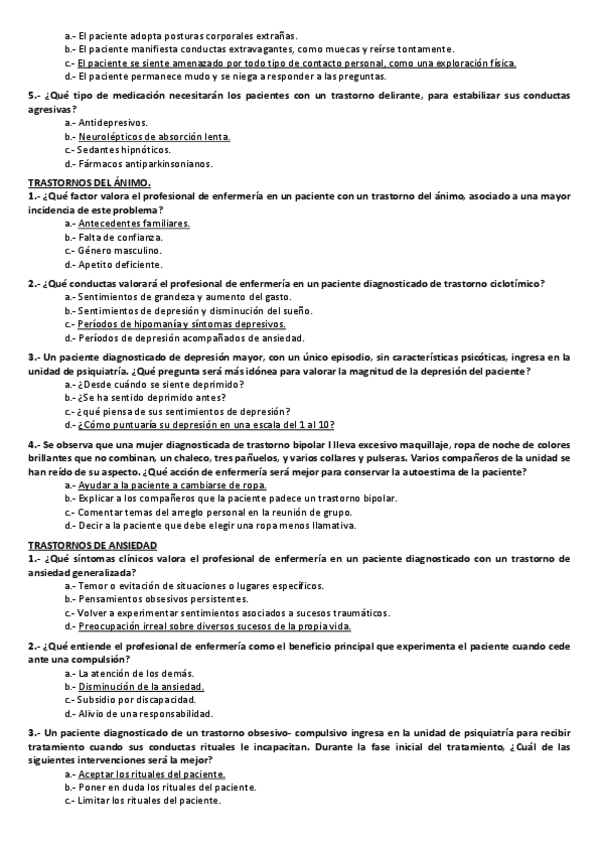 a.- El paciente adopta posturas corporales extrañas.
b.- El paciente manifiesta conductas extravagantes, como muecas y reírse tontamente.
c.- El paciente se siente amenazado por todo tipo de contacto personal, como una exploración física.
d.- El paciente permanece mudo y se niega a responder a las preguntas.

5.- ¿Qué tipo de medicación necesitarán los pacientes con un trastorno delirante, para estabilizar sus conductas agresivas?
a.- Antidepresivos.
b.- Neurolépticos de absorción lenta.
c.- Sedantes hipnóticos.
d.- Fármacos antiparkinsonianos.

TRASTORNOS DEL ÁNIMO.
1.- ¿Qué factor valora el profesional de enfermería en un paciente con un trastorno del ánimo, asociado a una mayor incidencia de este problema?
a.- Antecedentes familiares.
b.- Falta de confianza.
c.- Género masculino.
d.- Apetito deficiente.

2.- ¿Qué conductas valorará el profesional de enfermería en un paciente diagnosticado de trastorno ciclotímico?
a.- Sentimientos de grandeza y aumento del gasto.
b.- Sentimientos de depresión y disminución del sueño.
c.- Períodos de hipomanía y síntomas depresivos.
d.- Períodos de depresión acompañados de ansiedad.

3.- Un paciente diagnosticado de depresión mayor, con un único episodio, sin características psicóticas, ingresa en la unidad de psiquiatría. ¿Qué pregunta será más idónea para valorar la magnitud de la depresión del paciente?
a.- ¿Desde cuándo se siente deprimido?
b.- ¿Se ha sentido deprimido antes?
c.- ¿qué piensa de sus sentimientos de depresión?
d.- ¿Cómo puntuaría su depresión en una escala del 1 al 10?

4.- Se observa que una mujer diagnosticada de trastorno bipolar I lleva excesivo maquillaje, ropa de noche de colores brillantes que no combinan, un chaleco, tres pañuelos, y varios collares y pulseras. Varios compañeros de la unidad se han reído de su aspecto. ¿Qué acción de enfermería será mejor para conservar la autoestima de la paciente?
a.- Ayudar a la paciente a cambiarse de ropa.
b.- Explicar a los compañeros que la paciente padece un trastorno bipolar.
c.- Comentar temas del arreglo personal en la reunión de grupo.
d.- Decir a la paciente que debe elegir una ropa menos llamativa.

TRASTORNOS DE ANSIEDAD
1.- ¿Qué síntomas clínicos valora el profesional de enfermería en un paciente diagnosticado con un trastorno de ansiedad generalizada?
a.- Temor o evitación de situaciones o lugares específicos.
b.- Pensamientos obsesivos persistentes.
c.- Volver a experimentar sentimientos asociados a sucesos traumáticos.
d.- Preocupación irreal sobre diversos sucesos de la propia vida.

2.- ¿Qué entiende el profesional de enfermería como el beneficio principal que experimenta el paciente cuando cede ante una compulsión?
a.- La atención de los demás.
b.- Disminución de la ansiedad.
c.- Subsidio por discapacidad.
d.- Alivio de una responsabilidad.

3.- Un paciente diagnosticado de un trastorno obsesivo- compulsivo ingresa en la unidad de psiquiatría para recibir tratamiento cuando sus conductas rituales le incapacitan. Durante la fase inicial del tratamiento, ¿Cuál de las siguientes intervenciones será la mejor?
a.- Aceptar los rituales del paciente.
b.- Poner en duda los rituales del paciente.
c.- Limitar los rituales del paciente.